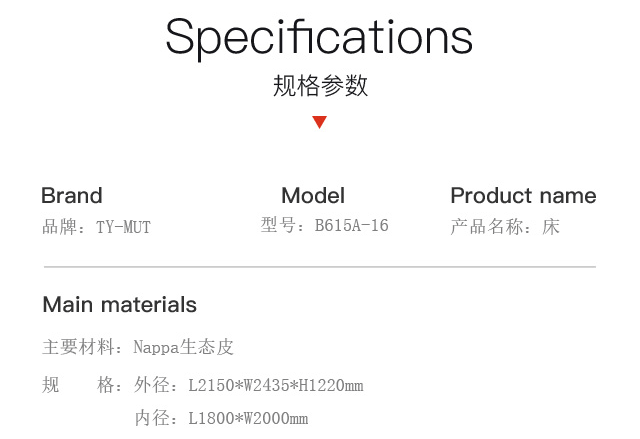 Specifications
规格参数

Brand
品牌：TY-MUT

Model
型号：B615A-16

Product name
产品名称：床

Main materials
主要材料：Nappa生态皮

规 格：外径：L2150*W2435*H1220mm
内径：L1800*W2000mm